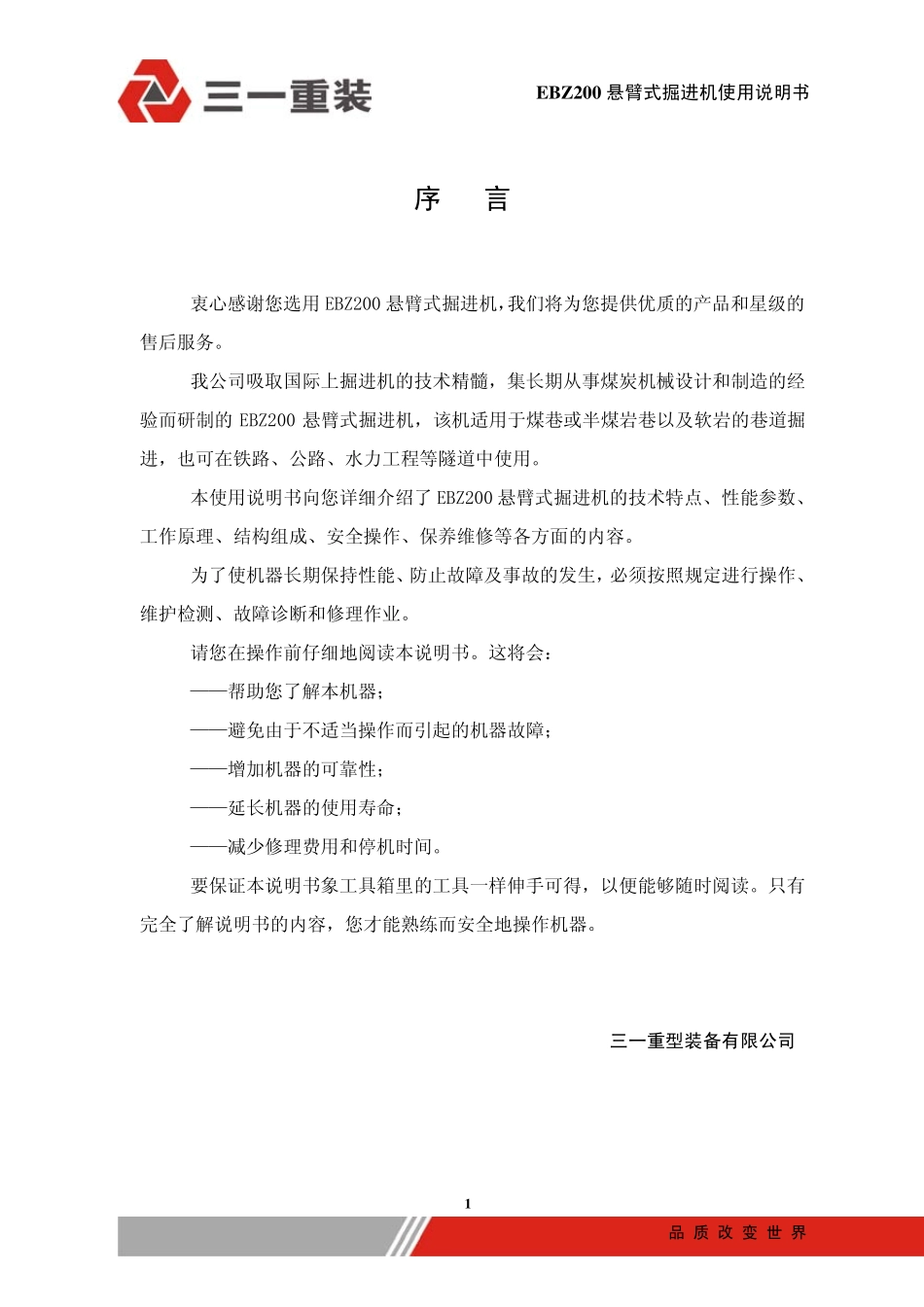 三一重装

EBZ200 悬臂式掘进机使用说明书

序　言

衷心感谢您选用 EBZ200 悬臂式掘进机，我们将为您提供优质的产品和星级的售后服务。

我公司吸取国际上掘进机的技术精髓，集长期从事煤炭机械设计和制造的经验而研制的 EBZ200 悬臂式掘进机，该机适用于煤巷或半煤岩巷以及软岩的巷道掘进，也可在铁路、公路、水力工程等隧道中使用。

本使用说明书向您详细介绍了 EBZ200 悬臂式掘进机的技术特点、性能参数、工作原理、结构组成、安全操作、保养维修等各方面的内容。

为了使机器长期保持性能、防止故障及事故的发生，必须按照规定进行操作、维护检测、故障诊断和修理作业。

请您在操作前仔细地阅读本说明书。这将会：

——帮助您了解本机器；

——避免由于不适当操作而引起的机器故障；

——增加机器的可靠性；

——延长机器的使用寿命；

——减少修理费用和停机时间。

要保证本说明书象工具箱里的工具一样伸手可得，以便能够随时阅读。只有完全了解说明书的内容，您才能熟练而安全地操作机器。

三一重型装备有限公司

1

品 质 改 变 世 界